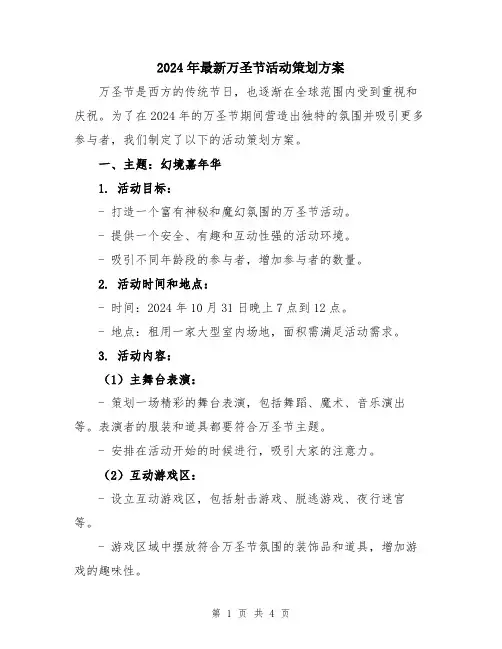 2024年最新万圣节活动策划方案

万圣节是西方的传统节日，也逐渐在全球范围内受到重视和庆祝。为了在2024年的万圣节期间营造出独特的氛围并吸引更多参与者，我们制定了以下的活动策划方案。

一、主题：幻境嘉年华

1. 活动目标：

- 打造一个富有神秘和魔幻氛围的万圣节活动。

- 提供一个安全、有趣和互动性强的活动环境。

- 吸引不同年龄段的参与者，增加参与者的数量。

2. 活动时间和地点：

- 时间：2024年10月31日晚上7点到12点。

- 地点：租用一家大型室内场地，面积需满足活动需求。

3. 活动内容：

（1）主舞台表演：

- 策划一场精彩的舞台表演，包括舞蹈、魔术、音乐演出等。表演者的服装和道具都要符合万圣节主题。

- 安排在活动开始的时候进行，吸引大家的注意力。

（2）互动游戏区：

- 设立互动游戏区，包括射击游戏、脱逃游戏、夜行迷宫等。

- 游戏区域中摆放符合万圣节氛围的装饰品和道具，增加游戏的趣味性。

第 1 页 共 4 页